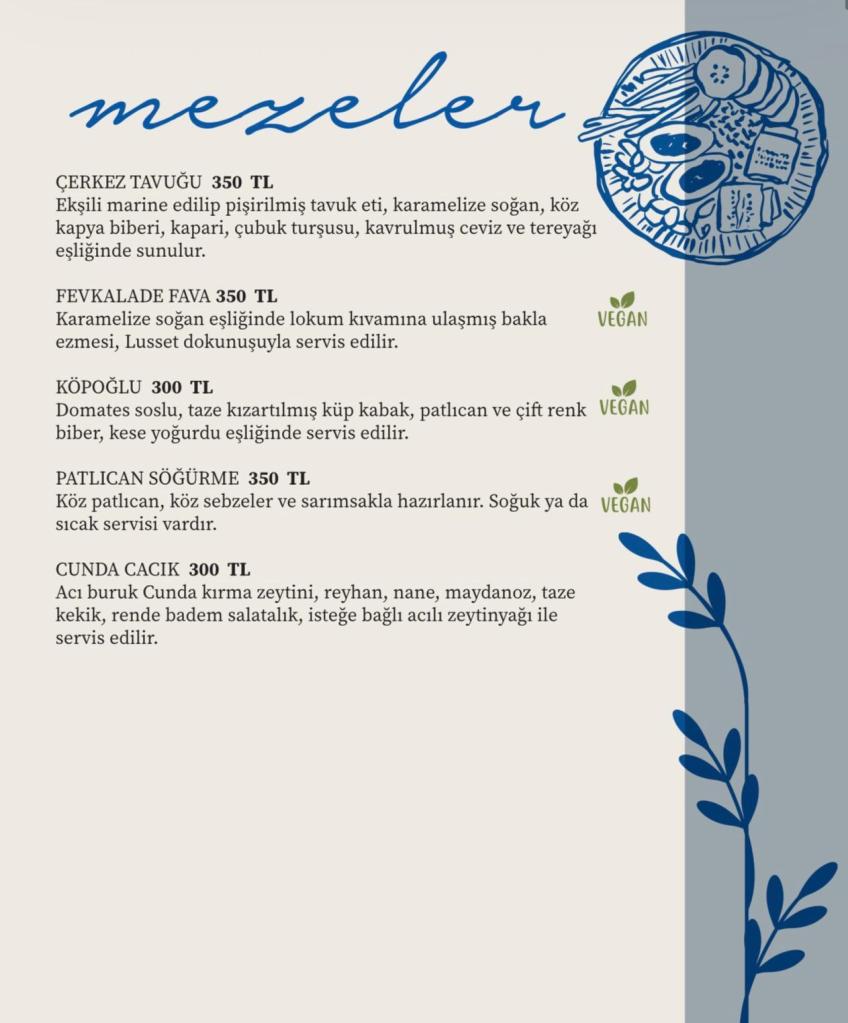 mezeler

ÇERKEZ TAVUĞU 350 TL
Ekşili marine edilip pişirilmiş tavuk eti, karamelize soğan, köz kapya biberi, kapari, çubuk turşusu, kavrulmuş ceviz ve tereyağı eşliğinde sunulur.

FEVKALADE FAVA 350 TL
Karamelize soğan eşliğinde lokum kıvamına ulaşmış bakla ezmesi, Lusset dokunuşuyla servis edilir.

VEGAN

KÖPOĞLU 300 TL
Domates soslu, taze kızartılmış küp kabak, patlıcan ve çift renk biber, kese yoğurdu eşliğinde servis edilir.

VEGAN

PATLICAN SÖĞÜRME 350 TL
Köz patlıcan, köz sebzeler ve sarımsakla hazırlanır. Soğuk ya da sıcak servisi vardır.

VEGAN

CUNDA CACIK 300 TL
Acı buruk Cunda kırma zeytini, reyhan, nane, maydanoz, taze kekik, rende badem salatalık, isteğe bağlı acılı zeytinyağı ile servis edilir.